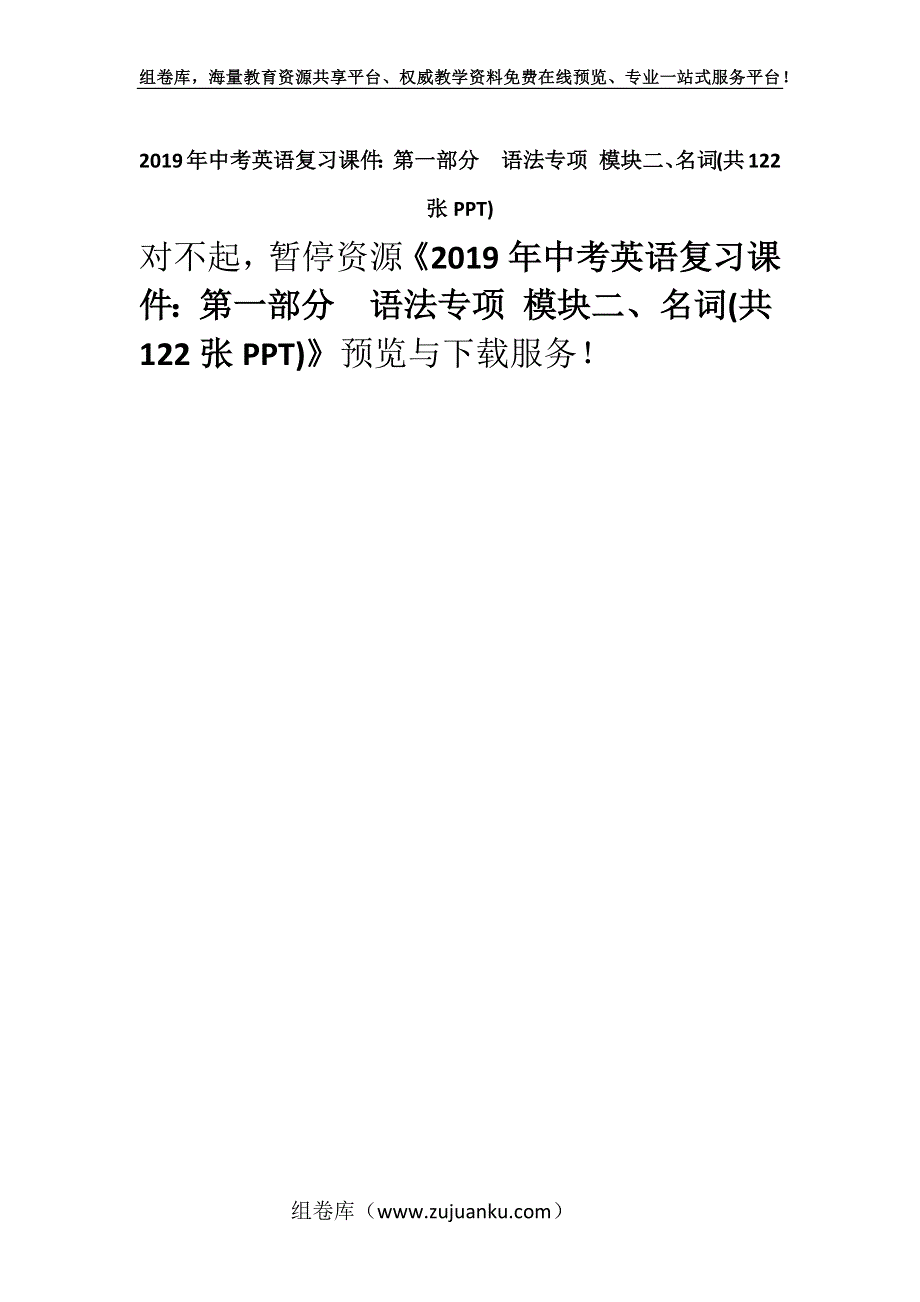 组卷库，海量教育资源共享平台、权威教学资料免费在线预览、专业一站式服务平台！

2019年中考英语复习课件: 第一部分　语法专项 模块二、名词(共122张PPT)

对不起，暂停资源《2019年中考英语复习课件: 第一部分　语法专项 模块二、名词(共122张PPT)》预览与下载服务！

组卷库（www.zujuanku.com）